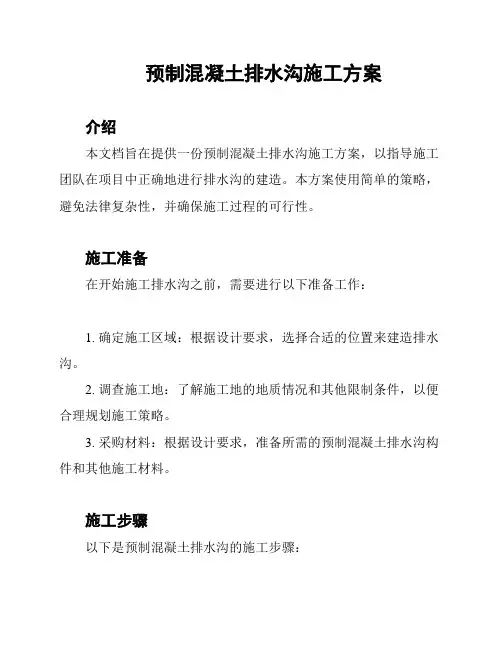 预制混凝土排水沟施工方案

介绍

本文档旨在提供一份预制混凝土排水沟施工方案，以指导施工团队在项目中正确地进行排水沟的建造。本方案使用简单的策略，避免法律复杂性，并确保施工过程的可行性。

施工准备

在开始施工排水沟之前，需要进行以下准备工作：

1. 确定施工区域：根据设计要求，选择合适的位置来建造排水沟。

2. 调查施工地：了解施工地的地质情况和其他限制条件，以便合理规划施工策略。

3. 采购材料：根据设计要求，准备所需的预制混凝土排水沟构件和其他施工材料。

施工步骤

以下是预制混凝土排水沟的施工步骤：